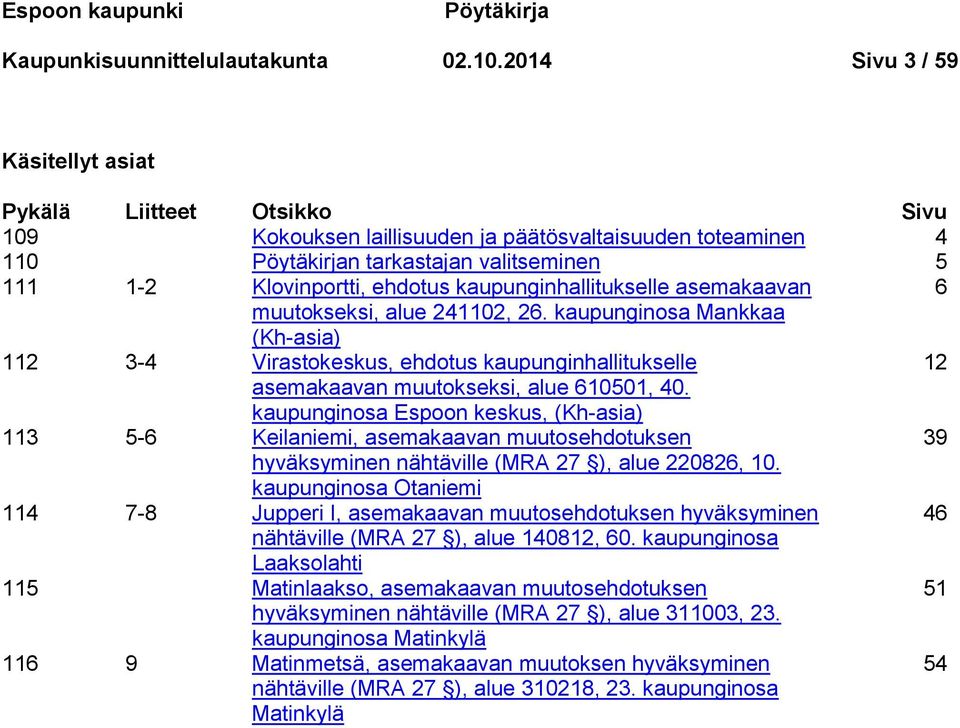 Espoon kaupunki Pöytäkirja

Kaupunkisuunnittelulautakunta 02.10.2014 Sivu 3 / 59

Käsitellyt asiat

| Pykälä | Liitteet | Otsikko | Sivu |
|---|---|---|---|
| 109 | | Kokouksen laillisuuden ja päätösvaltaisuuden toteaminen | 4 |
| 110 | | Pöytäkirjan tarkastajan valitseminen | 5 |
| 111 | 1-2 | Klovinportti, ehdotus kaupunginhallitukselle asemakaavan muutokseksi, alue 241102, 26. kaupunginosa Mankkaa (Kh-asia) | 6 |
| 112 | 3-4 | Virastokeskus, ehdotus kaupunginhallitukselle asemakaavan muutokseksi, alue 610501, 40. kaupunginosa Espoon keskus, (Kh-asia) | 12 |
| 113 | 5-6 | Keilaniemi, asemakaavan muutosehdotuksen hyväksyminen nähtäville (MRA 27 §), alue 220826, 10. kaupunginosa Otaniemi | 39 |
| 114 | 7-8 | Jupperi I, asemakaavan muutosehdotuksen hyväksyminen nähtäville (MRA 27 §), alue 140812, 60. kaupunginosa Laaksolahti | 46 |
| 115 | | Matinlaakso, asemakaavan muutosehdotuksen hyväksyminen nähtäville (MRA 27 §), alue 311003, 23. kaupunginosa Matinkylä | 51 |
| 116 | 9 | Matinmetsä, asemakaavan muutoksen hyväksyminen nähtäville (MRA 27 §), alue 310218, 23. kaupunginosa Matinkylä | 54 |